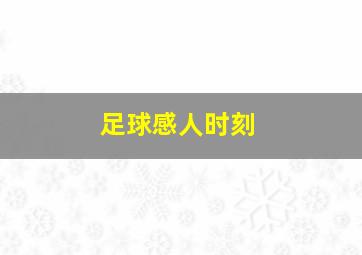 足球感人时刻